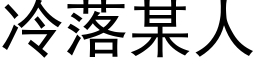 冷落某人